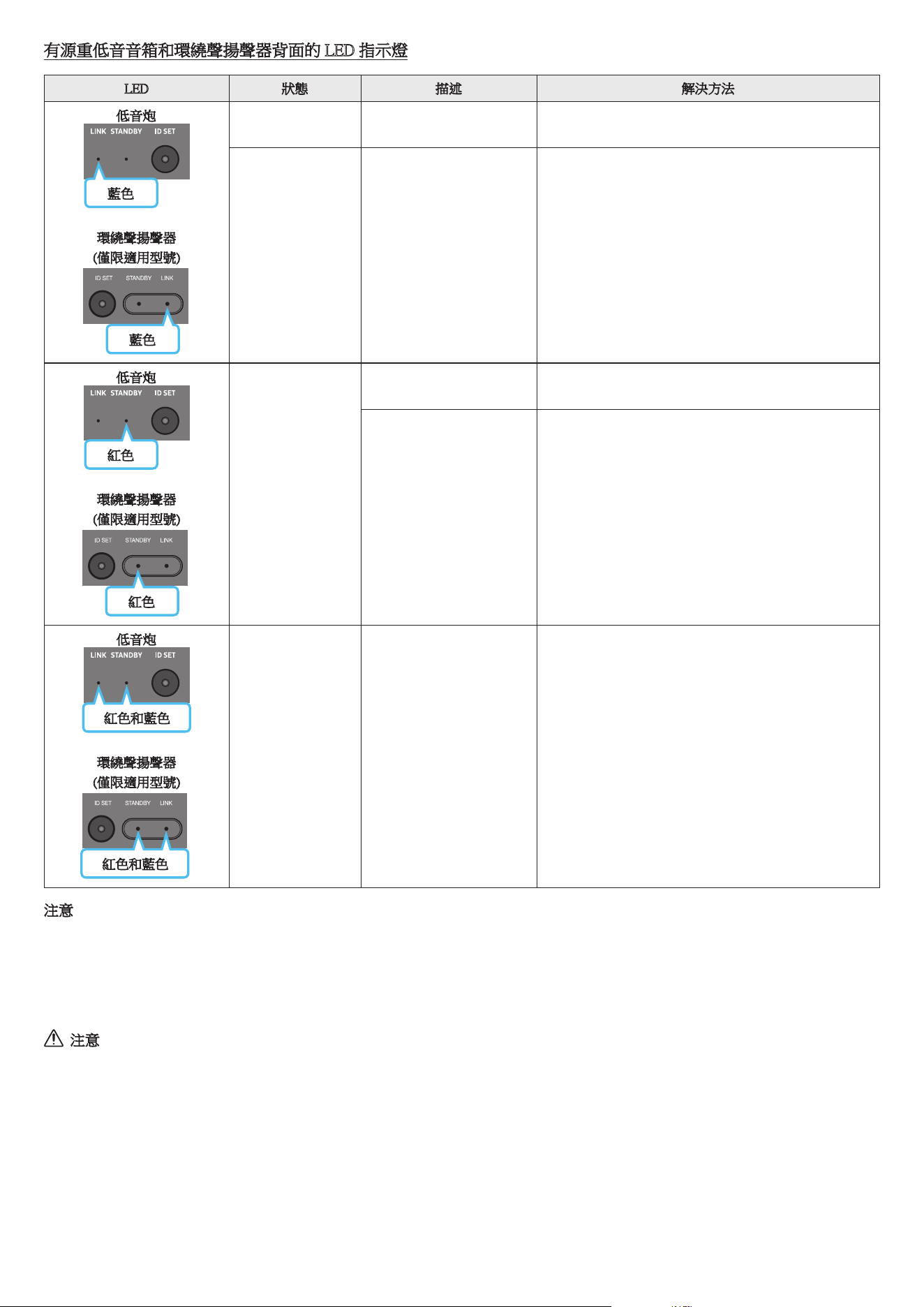 有源重低音音箱和環繞聲揚聲器背面的 LED 指示燈

| LED | 狀態 | 描述 | 解決方法 |
|---|---|---|---|
| 低音炮 LINK STANDBY ID SET 藍色 環繞聲揚聲器 (僅限適用型號) ID SET STANDBY LINK 藍色 | | | |
| 低音炮 LINK STANDBY ID SET 紅色 環繞聲揚聲器 (僅限適用型號) ID SET STANDBY LINK 紅色 | | | |
| 低音炮 LINK STANDBY ID SET 紅色和藍色 環繞聲揚聲器 (僅限適用型號) ID SET STANDBY LINK 紅色和藍色 | | | |

注意

注意